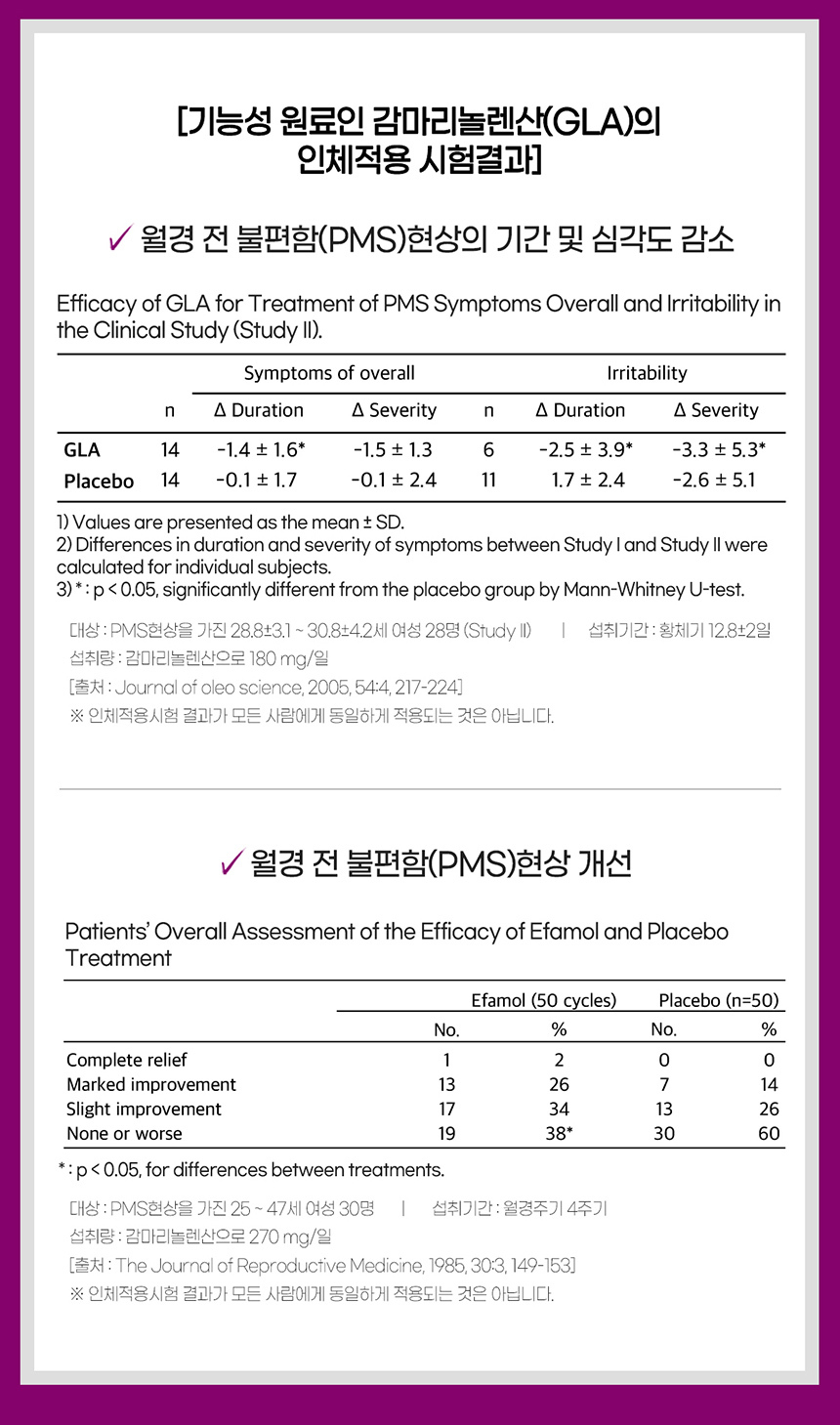 [기능성 원료인 감마리놀렌산(GLA)의
인체적용 시험결과]

✓ 월경 전 불편함(PMS)현상의 기간 및 심각도 감소

Efficacy of GLA for Treatment of PMS Symptoms Overall and Irritability in the Clinical Study (Study II).

| | Symptoms of overall | | | Irritability | | |
|---|---|---|---|---|---|---|
| | n | Δ Duration | Δ Severity | n | Δ Duration | Δ Severity |
| GLA | 14 | -1.4 ± 1.6* | -1.5 ± 1.3 | 6 | -2.5 ± 3.9* | -3.3 ± 5.3* |
| Placebo | 14 | -0.1 ± 1.7 | -0.1 ± 2.4 | 11 | 1.7 ± 2.4 | -2.6 ± 5.1 |

1) Values are presented as the mean ± SD.
2) Differences in duration and severity of symptoms between Study I and Study II were calculated for individual subjects.
3) * : p < 0.05, significantly different from the placebo group by Mann-Whitney U-test.

대상 : PMS현상을 가진 28.8±3.1 ~ 30.8±4.2세 여성 28명 (Study II) | 섭취기간 : 황체기 12.8±2일
섭취량 : 감마리놀렌산으로 180 mg/일
[출처 : Journal of oleo science, 2005, 54:4, 217-224]
※ 인체적용시험 결과가 모든 사람에게 동일하게 적용되는 것은 아닙니다.

✓ 월경 전 불편함(PMS)현상 개선

Patients' Overall Assessment of the Efficacy of Efamol and Placebo Treatment

| | Efamol (50 cycles) | | Placebo (n=50) | |
|---|---|---|---|---|
| | No. | % | No. | % |
| Complete relief | 1 | 2 | 0 | 0 |
| Marked improvement | 13 | 26 | 7 | 14 |
| Slight improvement | 17 | 34 | 13 | 26 |
| None or worse | 19 | 38* | 30 | 60 |

* : p < 0.05, for differences between treatments.

대상 : PMS현상을 가진 25 ~ 47세 여성 30명 | 섭취기간 : 월경주기 4주기
섭취량 : 감마리놀렌산으로 270 mg/일
[출처 : The Journal of Reproductive Medicine, 1985, 30:3, 149-153]
※ 인체적용시험 결과가 모든 사람에게 동일하게 적용되는 것은 아닙니다.